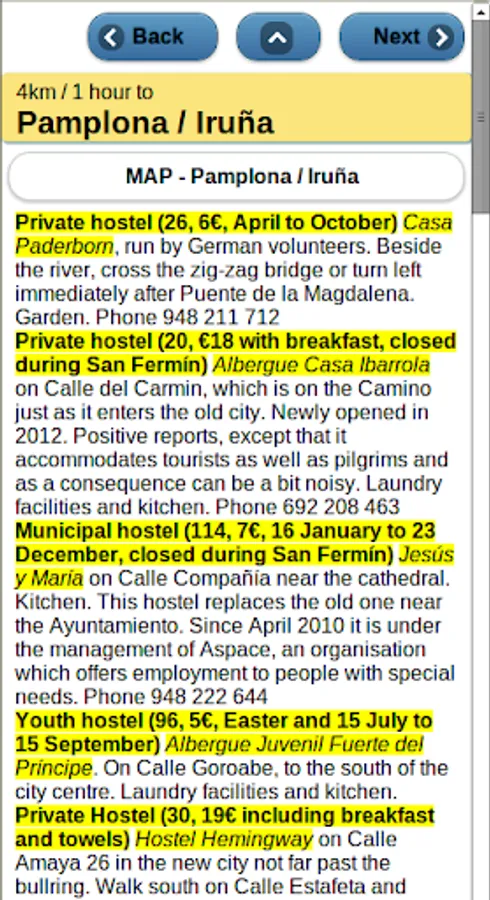 Back

Next

4km / 1 hour to
Pamplona / Iruña

MAP - Pamplona / Iruña

Private hostel (26, 6€, April to October) Casa Paderborn, run by German volunteers. Beside the river, cross the zig-zag bridge or turn left immediately after Puente de la Magdalena. Garden. Phone 948 211 712
Private hostel (20, €18 with breakfast, closed during San Fermín) Albergue Casa Ibarrola on Calle del Carmin, which is on the Camino just as it enters the old city. Newly opened in 2012. Positive reports, except that it accommodates tourists as well as pilgrims and as a consequence can be a bit noisy. Laundry facilities and kitchen. Phone 692 208 463
Municipal hostel (114, 7€, 16 January to 23 December, closed during San Fermín) Jesús y María on Calle Compañía near the cathedral. Kitchen. This hostel replaces the old one near the Ayuntamiento. Since April 2010 it is under the management of Aspace, an organisation which offers employment to people with special needs. Phone 948 222 644
Youth hostel (96, 5€, Easter and 15 July to 15 September) Albergue Juvenil Fuerte del Principe. On Calle Goroabe, to the south of the city centre. Laundry facilities and kitchen.
Private Hostel (30, 19€ including breakfast and towels) Hostel Hemingway on Calle Amaya 26 in the new city not far past the bullring. Walk south on Calle Estafeta and